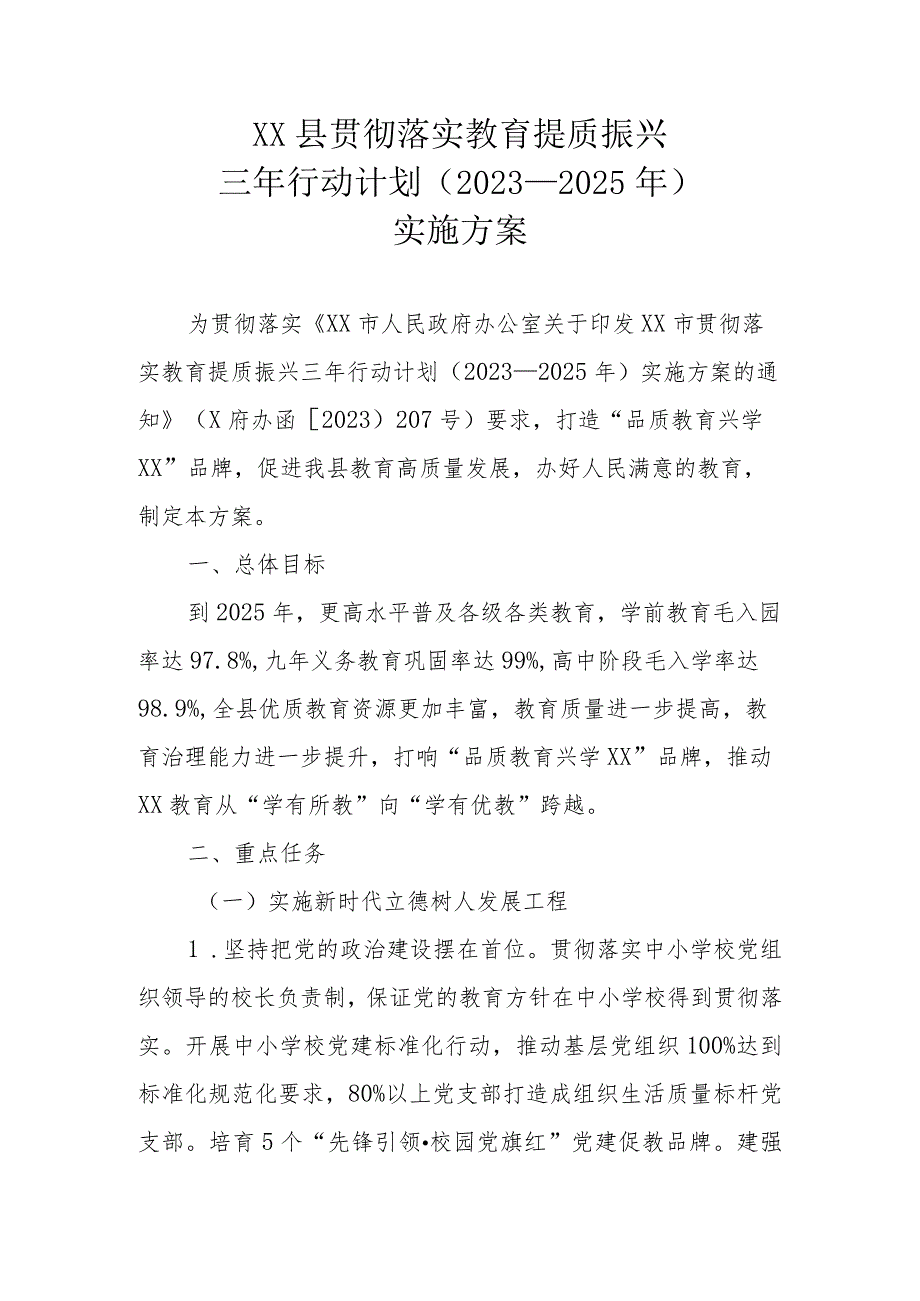 XX县贯彻落实教育提质振兴
三年行动计划（2023—2025年）
实施方案

为贯彻落实《XX市人民政府办公室关于印发XX市贯彻落实教育提质振兴三年行动计划（2023—2025年）实施方案的通知》（X府办函［2023）207号）要求，打造“品质教育兴学XX”品牌，促进我县教育高质量发展，办好人民满意的教育，制定本方案。

一、总体目标

到2025年，更高水平普及各级各类教育，学前教育毛入园率达97.8%,九年义务教育巩固率达99%,高中阶段毛入学率达98.9%,全县优质教育资源更加丰富，教育质量进一步提高，教育治理能力进一步提升，打响“品质教育兴学XX”品牌，推动XX教育从“学有所教”向“学有优教”跨越。

二、重点任务

（一）实施新时代立德树人发展工程

1．坚持把党的政治建设摆在首位。贯彻落实中小学校党组织领导的校长负责制，保证党的教育方针在中小学校得到贯彻落实。开展中小学校党建标准化行动，推动基层党组织100%达到标准化规范化要求，80%以上党支部打造成组织生活质量标杆党支部。培育5个“先锋引领•校园党旗红”党建促教品牌。建强